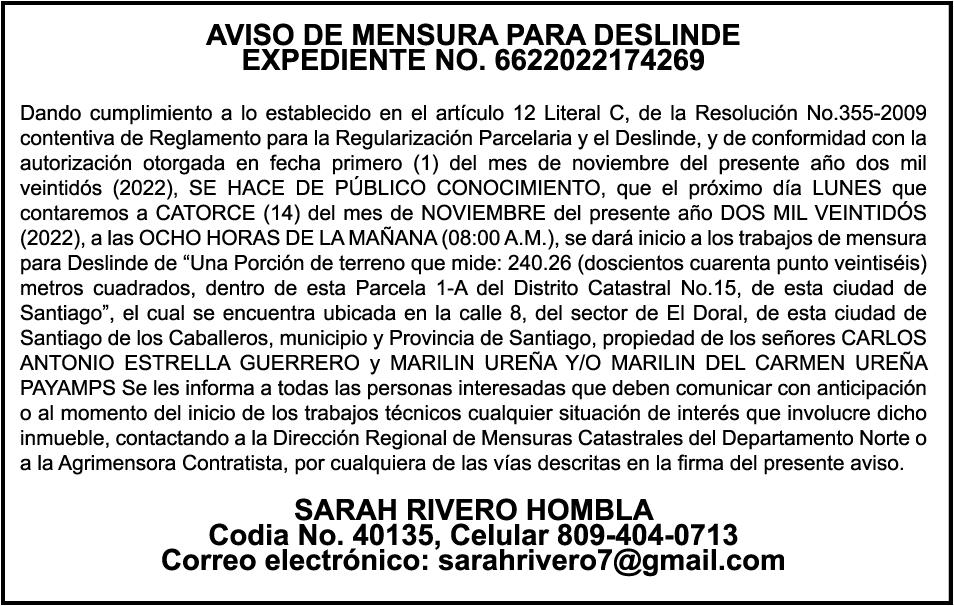 AVISO DE MENSURA PARA DESLINDE
EXPEDIENTE NO. 6622022174269

Dando cumplimiento a lo establecido en el artículo 12 Literal C, de la Resolución No.355-2009 contentiva de Reglamento para la Regularización Parcelaria y el Deslinde, y de conformidad con la autorización otorgada en fecha primero (1) del mes de noviembre del presente año dos mil veintidós (2022), SE HACE DE PÚBLICO CONOCIMIENTO, que el próximo día LUNES que contaremos a CATORCE (14) del mes de NOVIEMBRE del presente año DOS MIL VEINTIDÓS (2022), a las OCHO HORAS DE LA MAÑANA (08:00 A.M.), se dará inicio a los trabajos de mensura para Deslinde de “Una Porción de terreno que mide: 240.26 (doscientos cuarenta punto veintiséis) metros cuadrados, dentro de esta Parcela 1-A del Distrito Catastral No.15, de esta ciudad de Santiago”, el cual se encuentra ubicada en la calle 8, del sector de El Doral, de esta ciudad de Santiago de los Caballeros, municipio y Provincia de Santiago, propiedad de los señores CARLOS ANTONIO ESTRELLA GUERRERO y MARILIN UREÑA Y/O MARILIN DEL CARMEN UREÑA PAYAMPS Se les informa a todas las personas interesadas que deben comunicar con anticipación o al momento del inicio de los trabajos técnicos cualquier situación de interés que involucre dicho inmueble, contactando a la Dirección Regional de Mensuras Catastrales del Departamento Norte o a la Agrimensora Contratista, por cualquiera de las vías descritas en la firma del presente aviso.

SARAH RIVERO HOMBLA
Codia No. 40135, Celular 809-404-0713
Correo electrónico: sarahrivero7@gmail.com